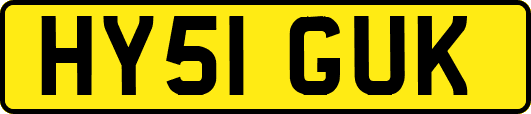 HY51 GUK